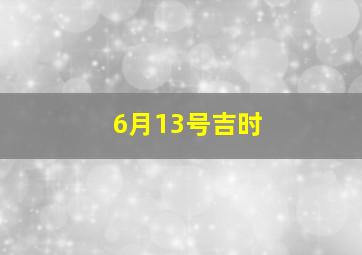 6月13号吉时